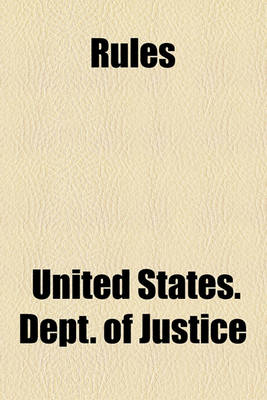 Rules

United States. Dept. of Justice